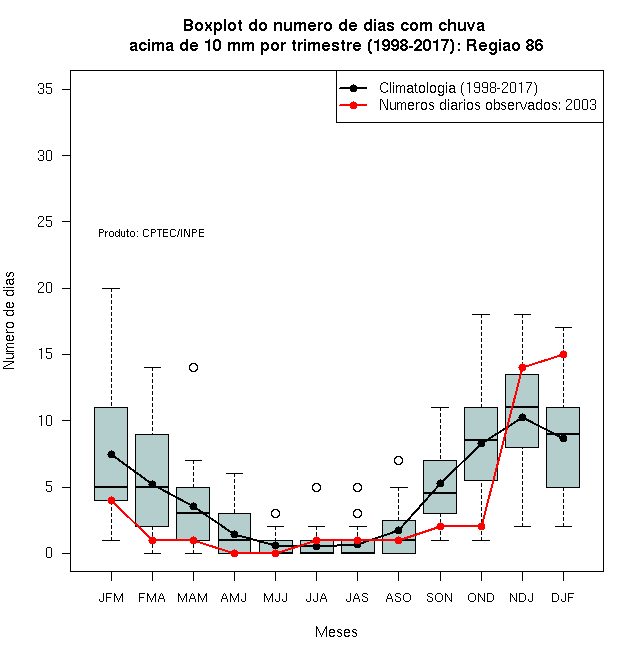 Boxplot do numero de dias com chuva
acima de 10 mm por trimestre (1998-2017): Regiao 86

Climatologia (1998-2017)
Numeros diarios observados: 2003

Produto: CPTEC/INPE

Numero de dias

35
30
25
20
15
10
5
0

JFM FMA MAM AMJ MJJ JJA JAS ASO SON OND NDJ DJF

Meses